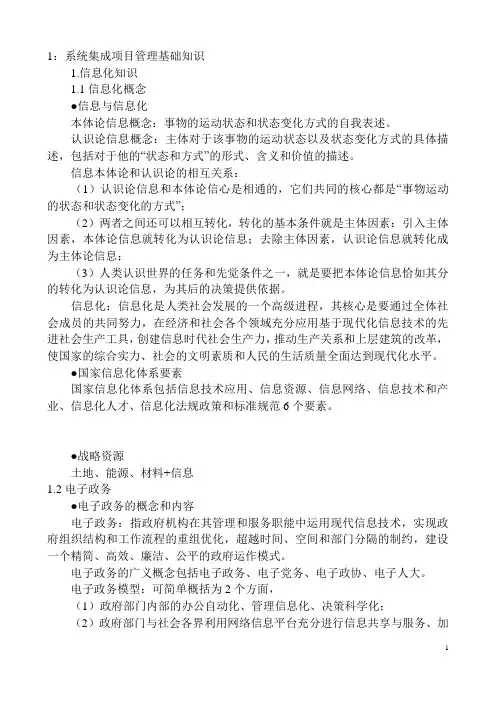 1：系统集成项目管理基础知识

1.信息化知识

1.1 信息化概念

●信息与信息化

本体论信息概念：事物的运动状态和状态变化方式的自我表述。

认识论信息概念：主体对于该事物的运动状态以及状态变化方式的具体描述，包括对于他的“状态和方式”的形式、含义和价值的描述。

信息本体论和认识论的相互关系：

（1）认识论信息和本体论信心是相通的，它们共同的核心都是“事物运动的状态和状态变化的方式”；

（2）两者之间还可以相互转化，转化的基本条件就是主体因素：引入主体因素，本体论信息就转化为认识论信息；去除主体因素，认识论信息就转化成为主体论信息；

（3）人类认识世界的任务和先觉条件之一，就是要把本体论信息恰如其分的转化为认识论信息，为其后的决策提供依据。

信息化：信息化是人类社会发展的一个高级进程，其核心是要通过全体社会成员的共同努力，在经济和社会各个领域充分应用基于现代化信息技术的先进社会生产工具，创建信息时代社会生产力，推动生产关系和上层建筑的改革，使国家的综合实力、社会的文明素质和人民的生活质量全面达到现代化水平。

●国家信息化体系要素

国家信息化体系包括信息技术应用、信息资源、信息网络、信息技术和产业、信息化人才、信息化法规政策和标准规范 6 个要素。

●战略资源

土地、能源、材料+信息

1.2 电子政务

●电子政务的概念和内容

电子政务：指政府机构在其管理和服务职能中运用现代信息技术，实现政府组织结构和工作流程的重组优化，超越时间、空间和部门分隔的制约，建设一个精简、高效、廉洁、公平的政府运作模式。

电子政务的广义概念包括电子政务、电子党务、电子政协、电子人大。

电子政务模型：可简单概括为 2 个方面，

（1）政府部门内部的办公自动化、管理信息化、决策科学化；

（2）政府部门与社会各界利用网络信息平台充分进行信息共享与服务、加

1